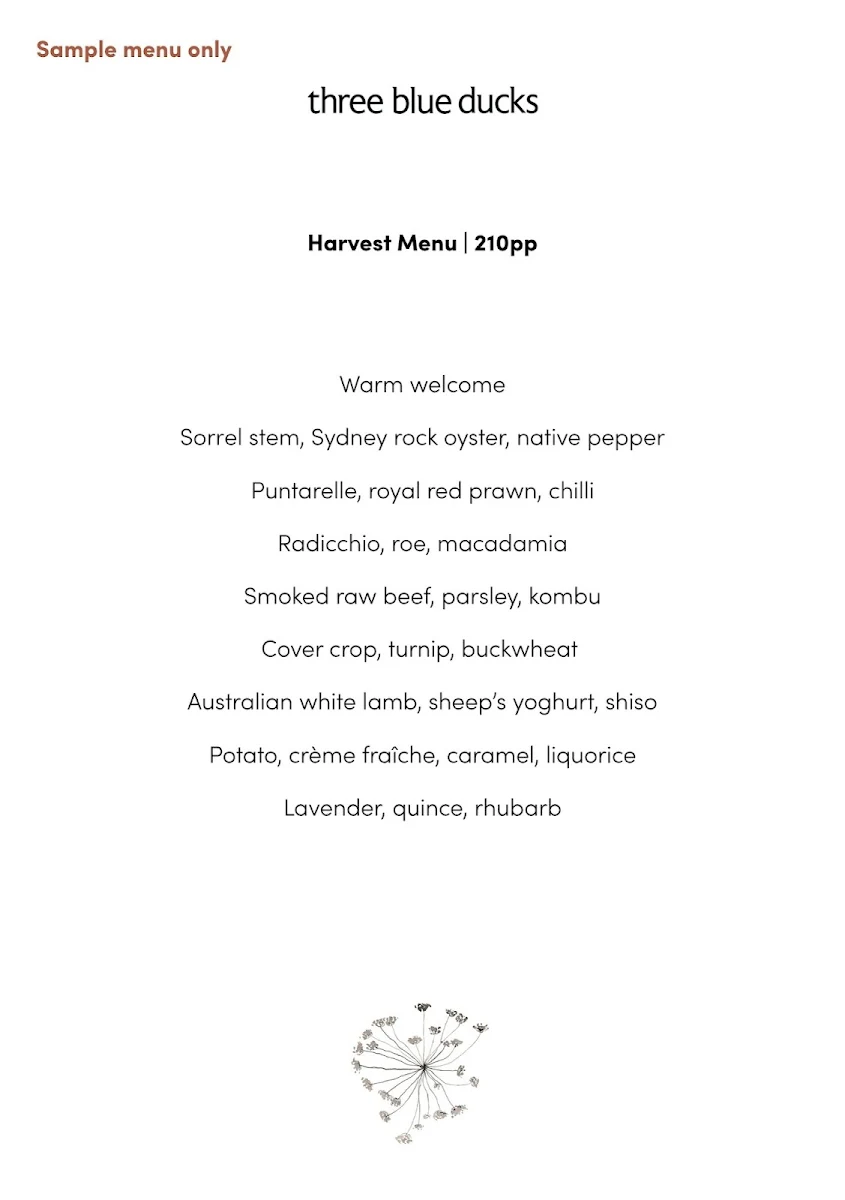 Sample menu only

three blue ducks

Harvest Menu | 210pp

Warm welcome

Sorrel stem, Sydney rock oyster, native pepper

Puntarelle, royal red prawn, chilli

Radicchio, roe, macadamia

Smoked raw beef, parsley, kombu

Cover crop, turnip, buckwheat

Australian white lamb, sheep's yoghurt, shiso

Potato, crème fraîche, caramel, liquorice

Lavender, quince, rhubarb